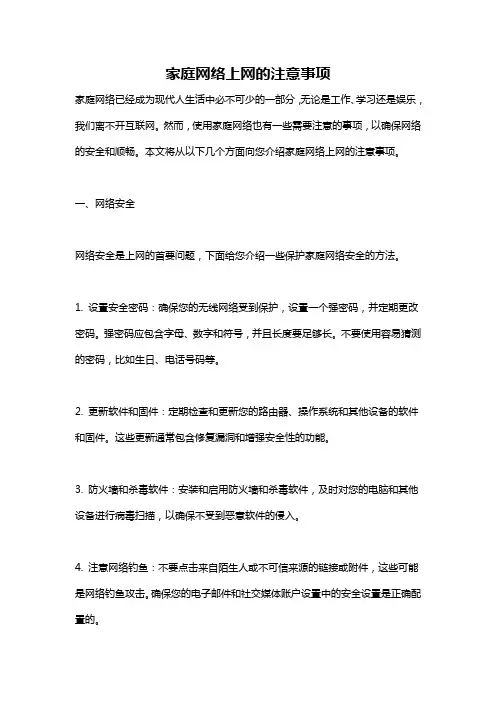 家庭网络上网的注意事项

家庭网络已经成为现代人生活中必不可少的一部分，无论是工作、学习还是娱乐，我们离不开互联网。然而，使用家庭网络也有一些需要注意的事项，以确保网络的安全和顺畅。本文将从以下几个方面向您介绍家庭网络上网的注意事项。

一、网络安全

网络安全是上网的首要问题，下面给您介绍一些保护家庭网络安全的方法。

1. 设置安全密码：确保您的无线网络受到保护，设置一个强密码，并定期更改密码。强密码应包含字母、数字和符号，并且长度要足够长。不要使用容易猜测的密码，比如生日、电话号码等。

2. 更新软件和固件：定期检查和更新您的路由器、操作系统和其他设备的软件和固件。这些更新通常包含修复漏洞和增强安全性的功能。

3. 防火墙和杀毒软件：安装和启用防火墙和杀毒软件，及时对您的电脑和其他设备进行病毒扫描，以确保不受到恶意软件的侵入。

4. 注意网络钓鱼：不要点击来自陌生人或不可信来源的链接或附件，这些可能是网络钓鱼攻击。确保您的电子邮件和社交媒体账户设置中的安全设置是正确配置的。